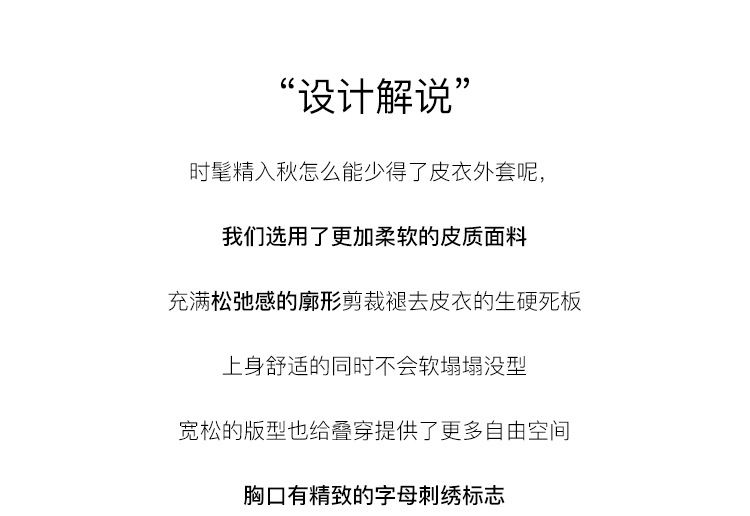 “设计解说”

时髦精入秋怎么能少得了皮衣外套呢，

我们选用了更加柔软的皮质面料

充满松弛感的廓形剪裁褪去皮衣的生硬死板

上身舒适的同时不会软塌塌没型

宽松的版型也给叠穿提供了更多自由空间

胸口有精致的字母刺绣标志